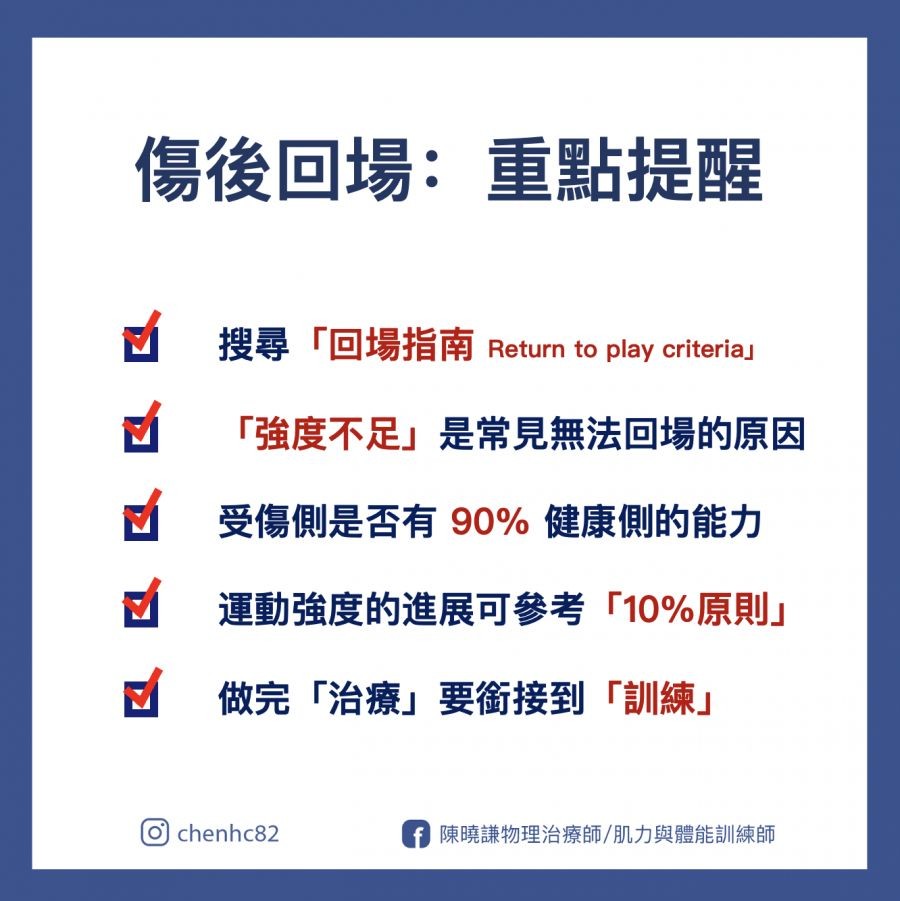 傷後回場：重點提醒

☑ 搜尋「回場指南 Return to play criteria」

☑ 「強度不足」是常見無法回場的原因

☑ 受傷側是否有90%健康側的能力

☑ 運動強度的進展可參考「10%原則」

☑ 做完「治療」要銜接到「訓練」

chenhc82 陳曉謙物理治療師/肌力與體能訓練師